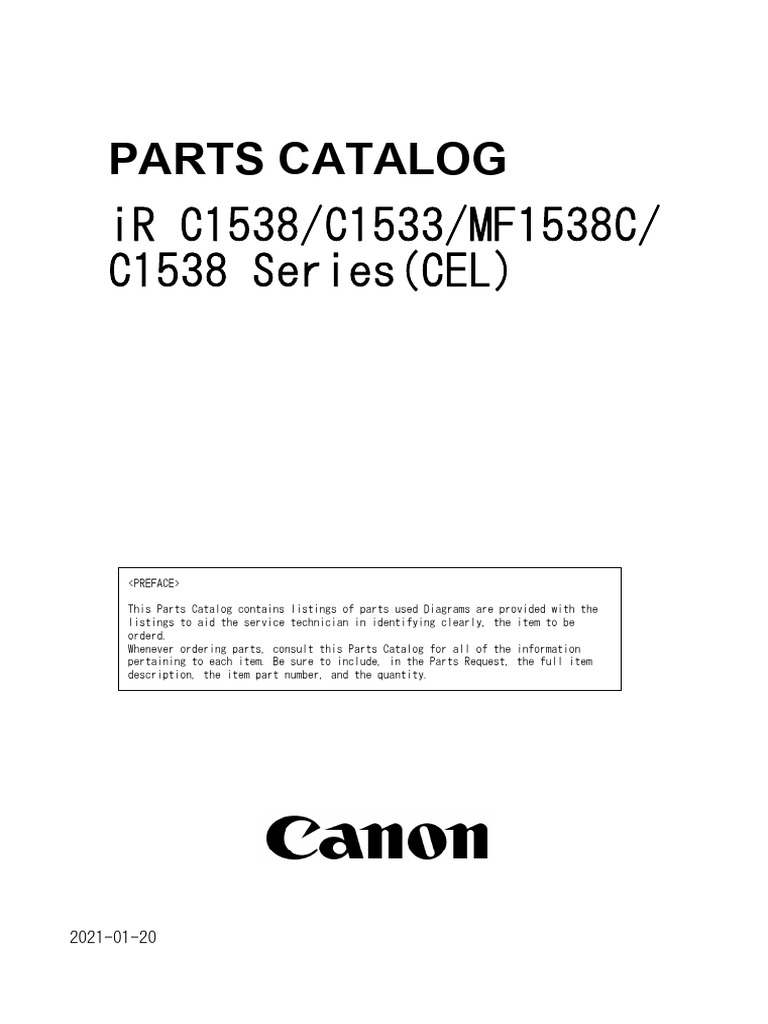 PARTS CATALOG

iR C1538/C1533/MF1538C/
C1538 Series(CEL)

<PREFACE>

This Parts Catalog contains listings of parts used Diagrams are provided with the listings to aid the service technician in identifying clearly, the item to be orderd.
Whenever ordering parts, consult this Parts Catalog for all of the information pertaining to each item. Be sure to include, in the Parts Request, the full item description, the item part number, and the quantity.

Canon

2021-01-20